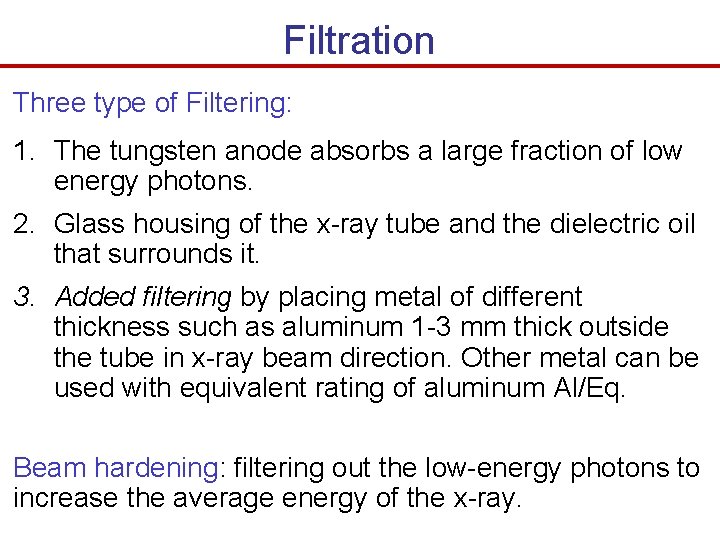 Filtration

Three type of Filtering:

1. The tungsten anode absorbs a large fraction of low energy photons.

2. Glass housing of the x-ray tube and the dielectric oil that surrounds it.

3. Added filtering by placing metal of different thickness such as aluminum 1-3 mm thick outside the tube in x-ray beam direction. Other metal can be used with equivalent rating of aluminum Al/Eq.

Beam hardening: filtering out the low-energy photons to increase the average energy of the x-ray.